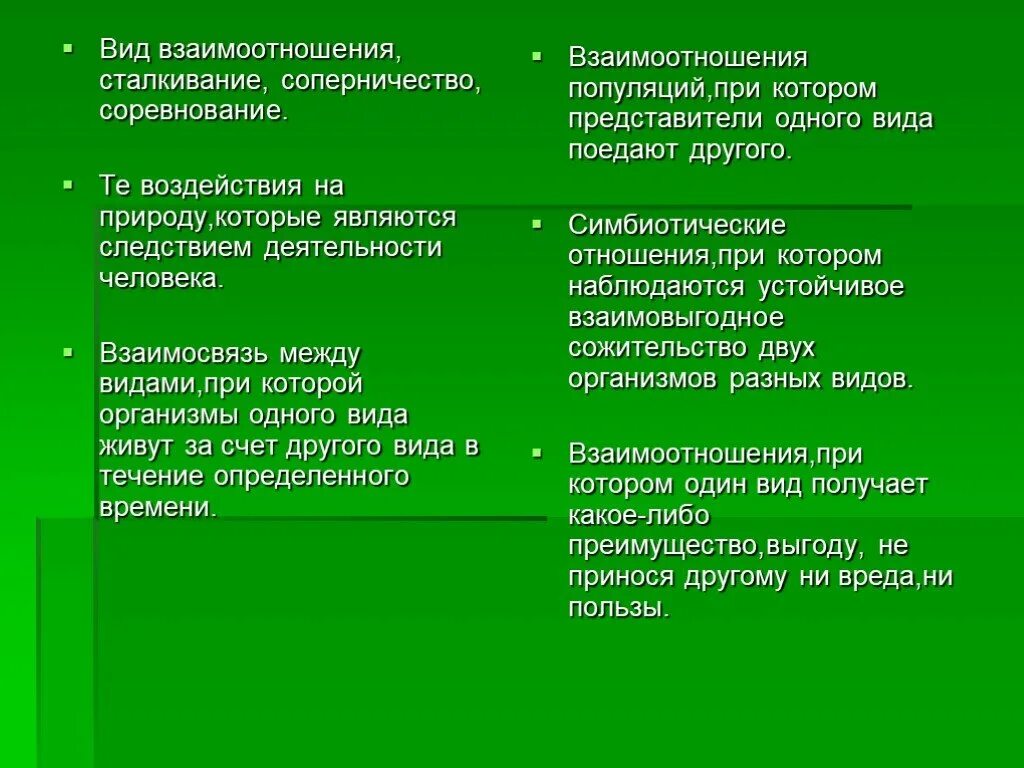 Вид взаимоотношения, сталкивание, соперничество, соревнование.

Те воздействия на природу,которые являются следствием деятельности человека.

Взаимосвязь между видами,при которой организмы одного вида живут за счет другого вида в течение определенного времени.

Взаимоотношения популяций,при котором представители одного вида поедают другого.

Симбиотические отношения,при котором наблюдаются устойчивое взаимовыгодное сожительство двух организмов разных видов.

Взаимоотношения,при котором один вид получает какое-либо преимущество,выгоду, не принося другому ни вреда,ни пользы.